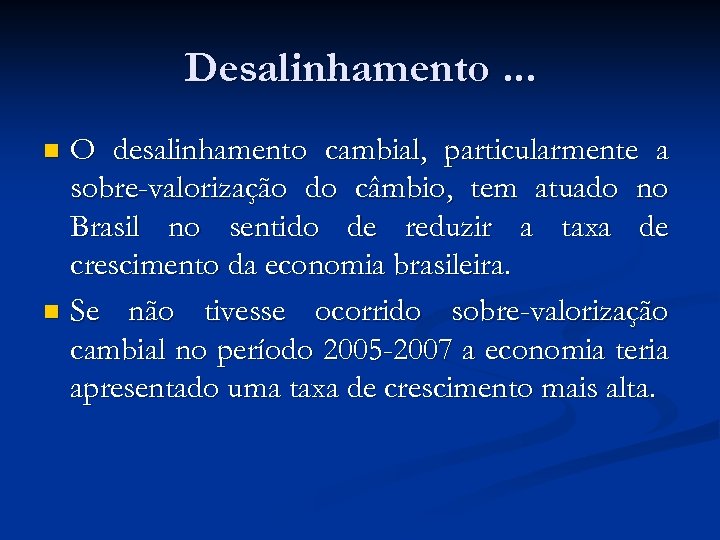 Desalinhamento ...

• O desalinhamento cambial, particularmente a sobre-valorização do câmbio, tem atuado no Brasil no sentido de reduzir a taxa de crescimento da economia brasileira.
• Se não tivesse ocorrido sobre-valorização cambial no período 2005-2007 a economia teria apresentado uma taxa de crescimento mais alta.